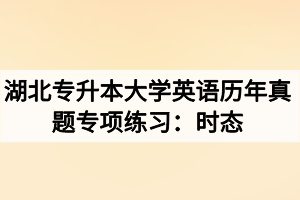 湖北专升本大学英语历年真题专项练习：时态